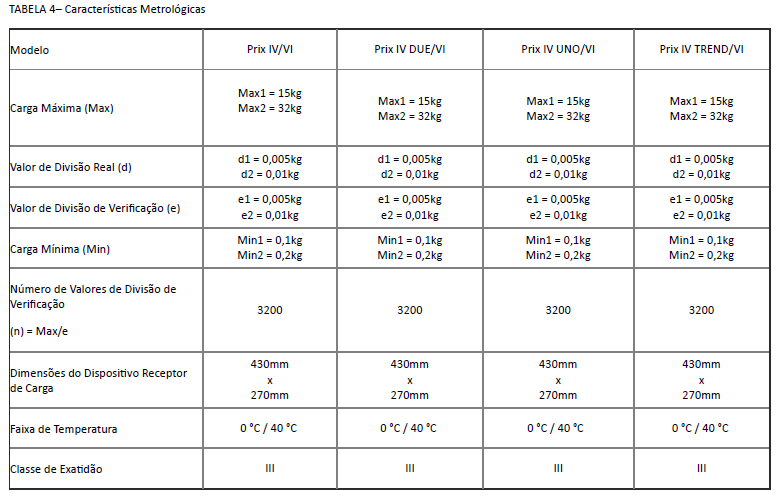 TABELA 4– Características Metrológicas

| Modelo | Prix IV/VI | Prix IV DUE/VI | Prix IV UNO/VI | Prix IV TREND/VI |
|---|---|---|---|---|
| Carga Máxima (Max) | Max1 = 15kg Max2 = 32kg | Max1 = 15kg Max2 = 32kg | Max1 = 15kg Max2 = 32kg | Max1 = 15kg Max2 = 32kg |
| Valor de Divisão Real (d) | d1 = 0,005kg d2 = 0,01kg | d1 = 0,005kg d2 = 0,01kg | d1 = 0,005kg d2 = 0,01kg | d1 = 0,005kg d2 = 0,01kg |
| Valor de Divisão de Verificação (e) | e1 = 0,005kg e2 = 0,01kg | e1 = 0,005kg e2 = 0,01kg | e1 = 0,005kg e2 = 0,01kg | e1 = 0,005kg e2 = 0,01kg |
| Carga Mínima (Min) | Min1 = 0,1kg Min2 = 0,2kg | Min1 = 0,1kg Min2 = 0,2kg | Min1 = 0,1kg Min2 = 0,2kg | Min1 = 0,1kg Min2 = 0,2kg |
| Número de Valores de Divisão de Verificação (n) = Max/e | 3200 | 3200 | 3200 | 3200 |
| Dimensões do Dispositivo Receptor de Carga | 430mm x 270mm | 430mm x 270mm | 430mm x 270mm | 430mm x 270mm |
| Faixa de Temperatura | 0 °C / 40 °C | 0 °C / 40 °C | 0 °C / 40 °C | 0 °C / 40 °C |
| Classe de Exatidão | III | III | III | III |